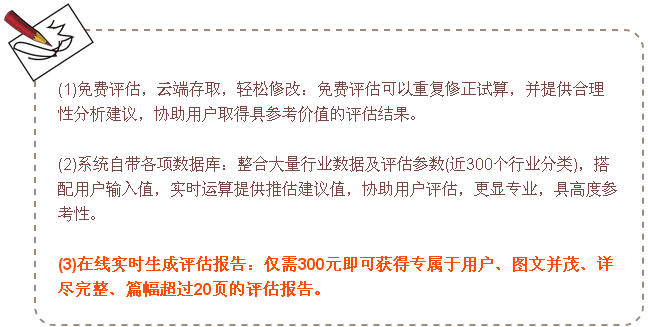 (1)免费评估，云端存取，轻松修改：免费评估可以重复修正试算，并提供合理性分析建议，协助用户取得具参考价值的评估结果。

(2)系统自带各项数据库：整合大量行业数据及评估参数(近300个行业分类)，搭配用户输入值，实时运算提供推估建议值，协助用户评估，更显专业，具高度参考性。

(3)在线实时生成评估报告：仅需300元即可获得专属于用户、图文并茂、详尽完整、篇幅超过20页的评估报告。